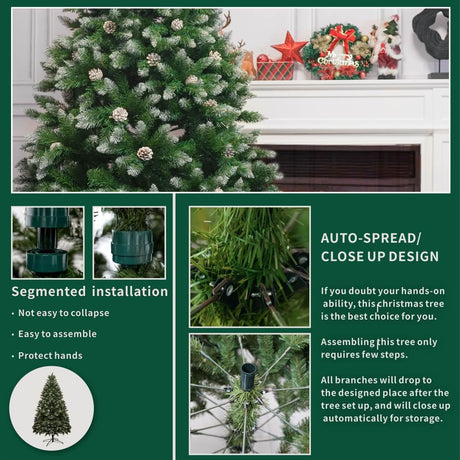 Segmented installation

• Not easy to collapse

• Easy to assemble

• Protect hands

AUTO-SPREAD/
CLOSE UP DESIGN

If you doubt your hands-on ability, this christmas tree is the best choice for you.

Assembling this tree only requires few steps.

All branches will drop to the designed place after the tree set up, and will close up automatically for storage.